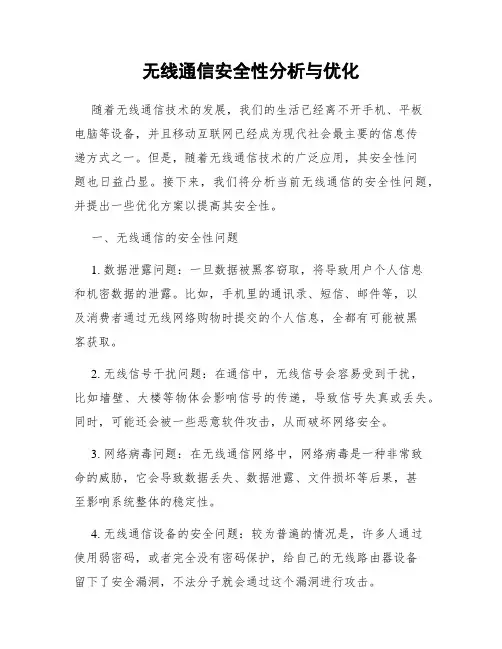 无线通信安全性分析与优化

随着无线通信技术的发展，我们的生活已经离不开手机、平板电脑等设备，并且移动互联网已经成为现代社会最主要的信息传递方式之一。但是，随着无线通信技术的广泛应用，其安全性问题也日益凸显。接下来，我们将分析当前无线通信的安全性问题，并提出一些优化方案以提高其安全性。

一、无线通信的安全性问题

1. 数据泄露问题：一旦数据被黑客窃取，将导致用户个人信息和机密数据的泄露。比如，手机里的通讯录、短信、邮件等，以及消费者通过无线网络购物时提交的个人信息，全都有可能被黑客获取。

2. 无线信号干扰问题：在通信中，无线信号会容易受到干扰，比如墙壁、大楼等物体会影响信号的传递，导致信号失真或丢失。同时，可能还会被一些恶意软件攻击，从而破坏网络安全。

3. 网络病毒问题：在无线通信网络中，网络病毒是一种非常致命的威胁，它会导致数据丢失、数据泄露、文件损坏等后果，甚至影响系统整体的稳定性。

4. 无线通信设备的安全问题：较为普遍的情况是，许多人通过使用弱密码，或者完全没有密码保护，给自己的无线路由器设备留下了安全漏洞，不法分子就会通过这个漏洞进行攻击。